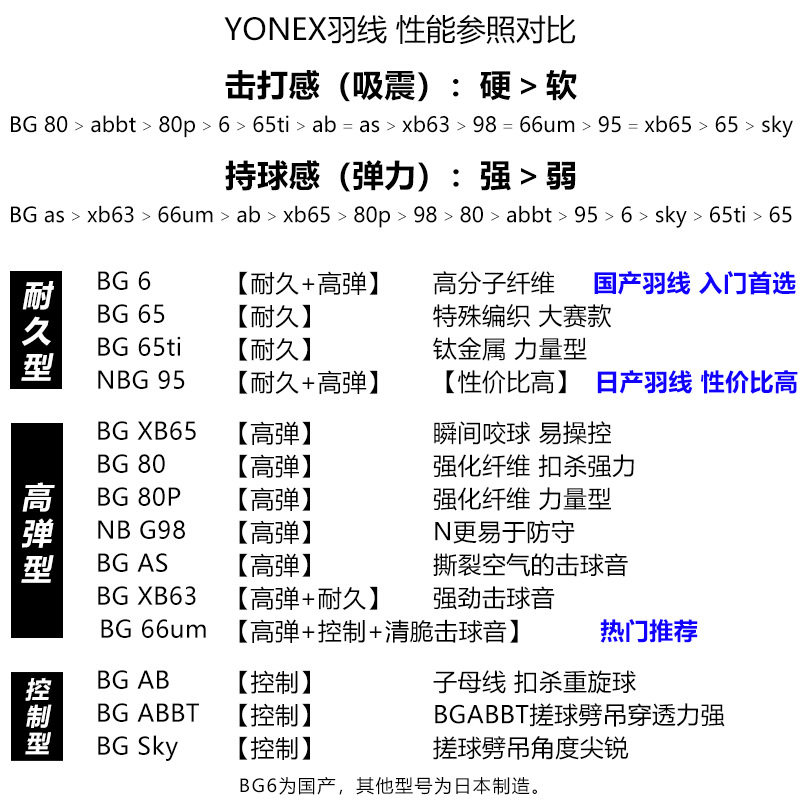 YONEX羽线 性能参照对比

击打感（吸震）：硬 > 软

BG 80 > abbt > 80p > 6 > 65ti > ab = as > xb63 > 98 = 66um > 95 = xb65 > 65 > sky

持球感（弹力）：强 > 弱

BG as > xb63 > 66um > ab > xb65 > 80p > 98 > 80 > abbt > 95 > 6 > sky > 65ti > 65

耐久型

BG 6 【耐久+高弹】 高分子纤维 国产羽线 入门首选
BG 65 【耐久】 特殊编织 大赛款
BG 65ti 【耐久】 钛金属 力量型
NBG 95 【耐久+高弹】 【性价比高】 日产羽线 性价比高

高弹型

BG XB65 【高弹】 瞬间咬球 易操控
BG 80 【高弹】 强化纤维 扣杀强力
BG 80P 【高弹】 强化纤维 力量型
NB G98 【高弹】 N更易于防守
BG AS 【高弹】 撕裂空气的击球音
BG XB63 【高弹+耐久】 强劲击球音
BG 66um 【高弹+控制+清脆击球音】 热门推荐

控制型

BG AB 【控制】 子母线 扣杀重旋球
BG ABBT 【控制】 BGABBT搓球劈吊穿透力强
BG Sky 【控制】 搓球劈吊角度尖锐

BG6为国产，其他型号为日本制造。